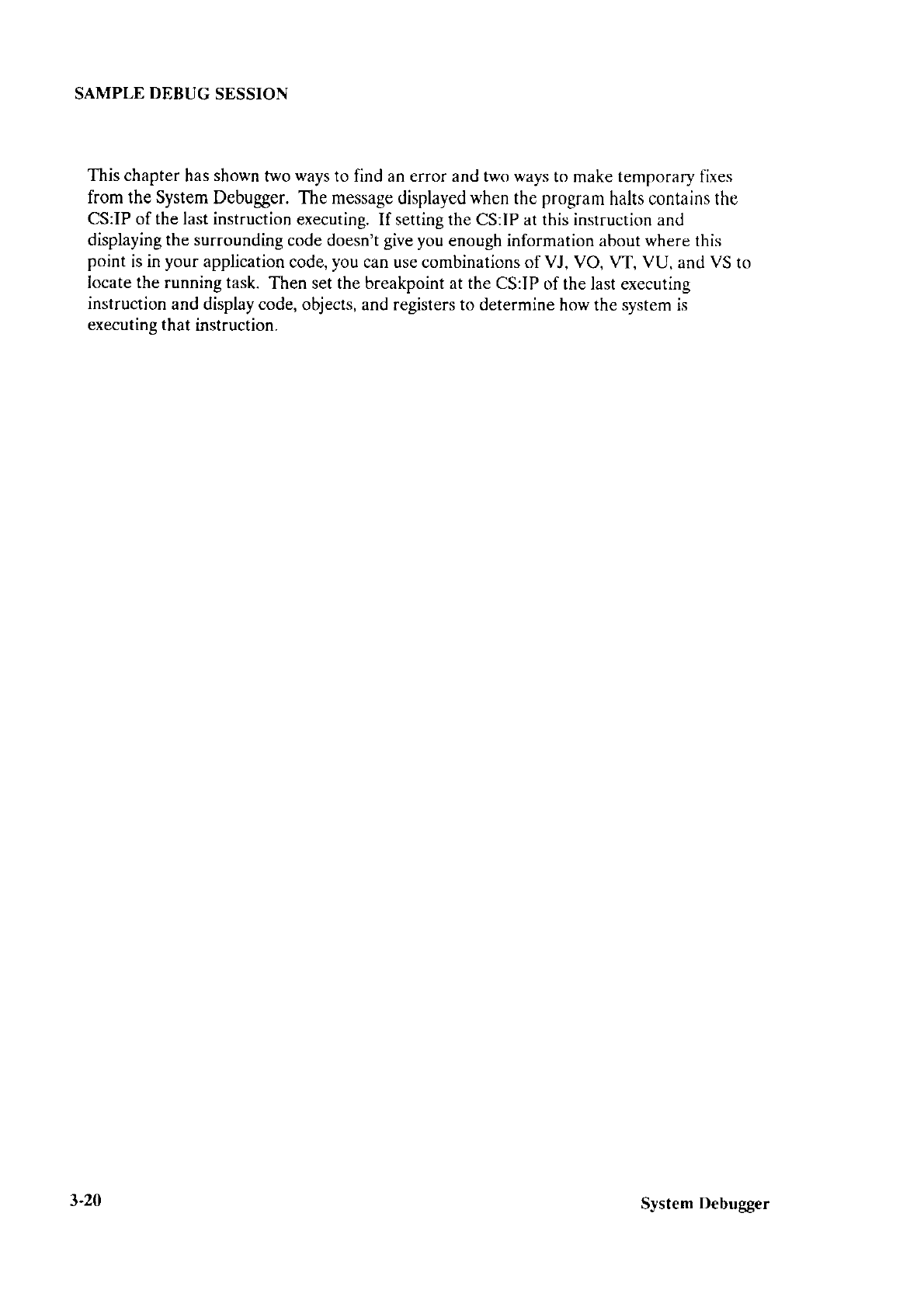 SAMPLE DEBUG SESSION

This chapter has shown two ways to find an error and two ways to make temporary fixes from the System Debugger. The message displayed when the program halts contains the CS:IP of the last instruction executing. If setting the CS:IP at this instruction and displaying the surrounding code doesn't give you enough information about where this point is in your application code, you can use combinations of VJ, VO, VT, VU, and VS to locate the running task. Then set the breakpoint at the CS:IP of the last executing instruction and display code, objects, and registers to determine how the system is executing that instruction.

3-20

System Debugger